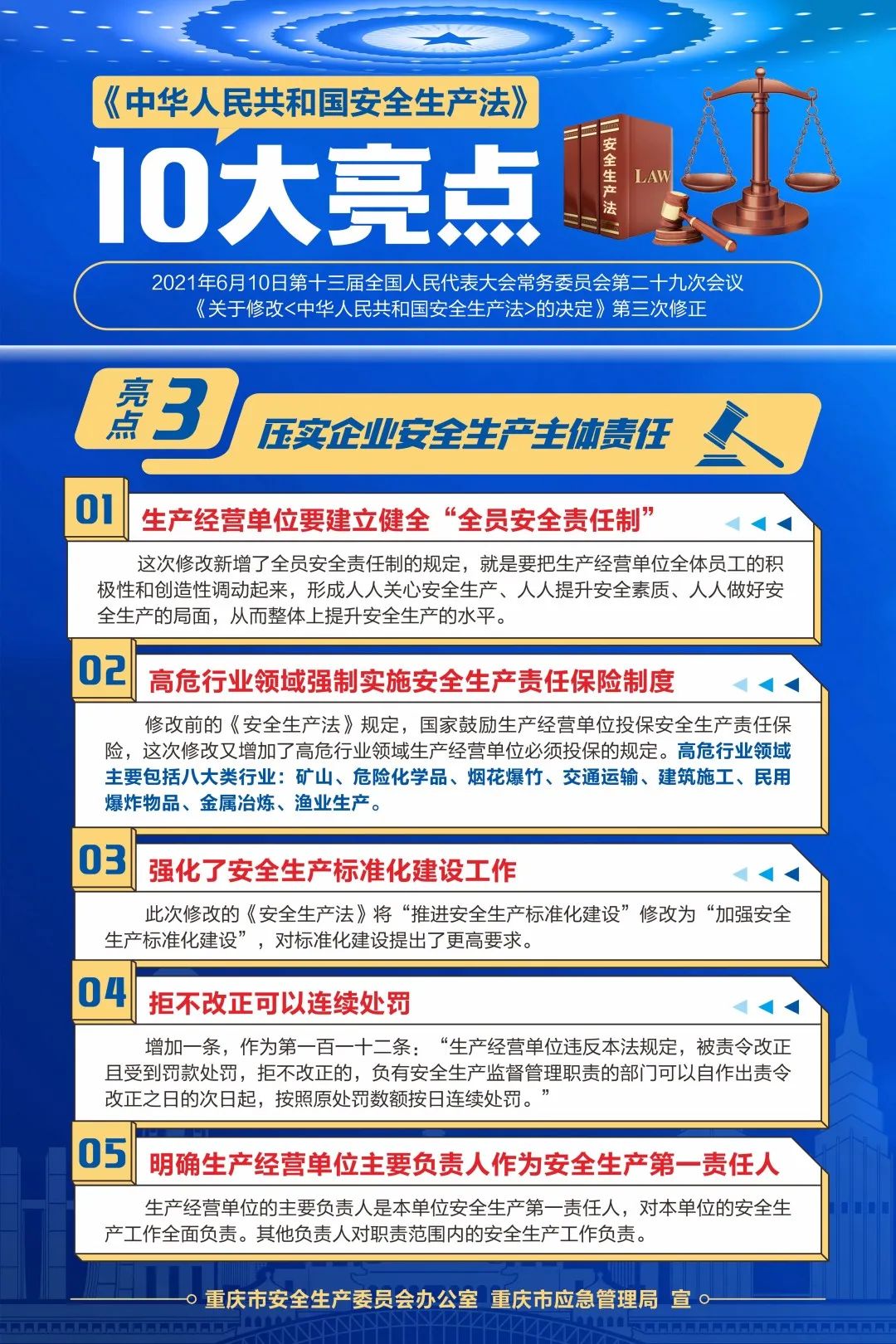 《中华人民共和国安全生产法》

10大亮点

安全生产法

LAW

2021年6月10日第十三届全国人民代表大会常务委员会第二十九次会议《关于修改<中华人民共和国安全生产法>的决定》第三次修正

亮点3

压实企业安全生产主体责任

01

生产经营单位要建立健全“全员安全责任制”

这次修改新增了全员安全责任制的规定，就是要把生产经营单位全体员工的积极性和创造性调动起来，形成人人关心安全生产、人人提升安全素质、人人做好安全生产的局面，从而整体上提升安全生产的水平。

02

高危行业领域强制实施安全生产责任保险制度

修改前的《安全生产法》规定，国家鼓励生产经营单位投保安全生产责任保险，这次修改又增加了高危行业领域生产经营单位必须投保的规定。高危行业领域主要包括八大类行业：矿山、危险化学品、烟花爆竹、交通运输、建筑施工、民用爆炸物品、金属冶炼、渔业生产。

03

强化了安全生产标准化建设工作

此次修改的《安全生产法》将“推进安全生产标准化建设”修改为“加强安全生产标准化建设”，对标准化建设提出了更高要求。

04

拒不改正可以连续处罚

增加一条，作为第一百一十二条：“生产经营单位违反本法规定，被责令改正且受到罚款处罚，拒不改正的，负有安全生产监督管理职责的部门可以自作出责令改正之日的次日起，按照原处罚数额按日连续处罚。”

05

明确生产经营单位主要负责人作为安全生产第一责任人

生产经营单位的主要负责人是本单位安全生产第一责任人，对本单位的安全生产工作全面负责。其他负责人对职责范围内的安全生产工作负责。

重庆市安全生产委员会办公室 重庆市应急管理局 宣